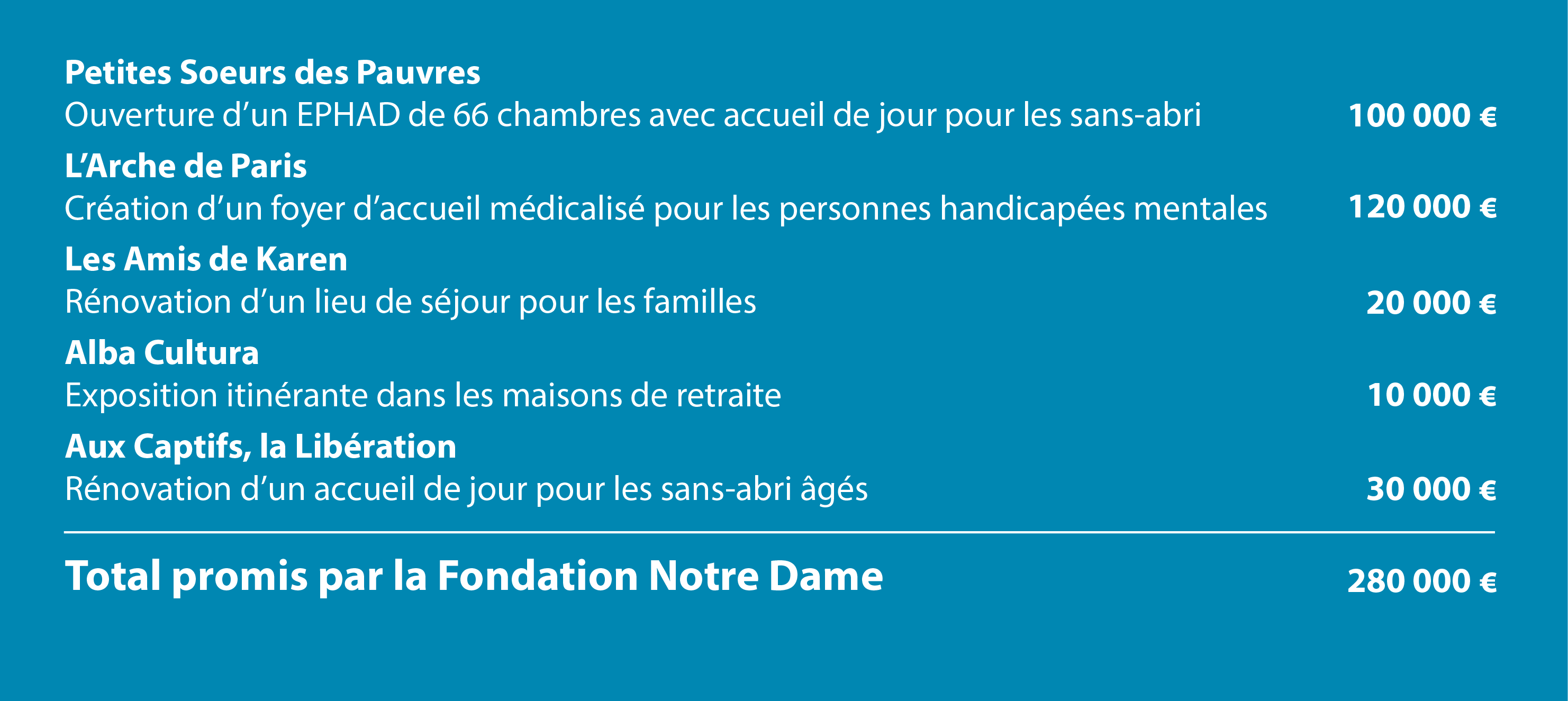 Petites Soeurs des Pauvres
Ouverture d’un EPHAD de 66 chambres avec accueil de jour pour les sans-abri 100 000 €

L’Arche de Paris
Création d’un foyer d’accueil médicalisé pour les personnes handicapées mentales 120 000 €

Les Amis de Karen
Rénovation d’un lieu de séjour pour les familles 20 000 €

Alba Cultura
Exposition itinérante dans les maisons de retraite 10 000 €

Aux Captifs, la Libération
Rénovation d’un accueil de jour pour les sans-abri âgés 30 000 €

Total promis par la Fondation Notre Dame 280 000 €